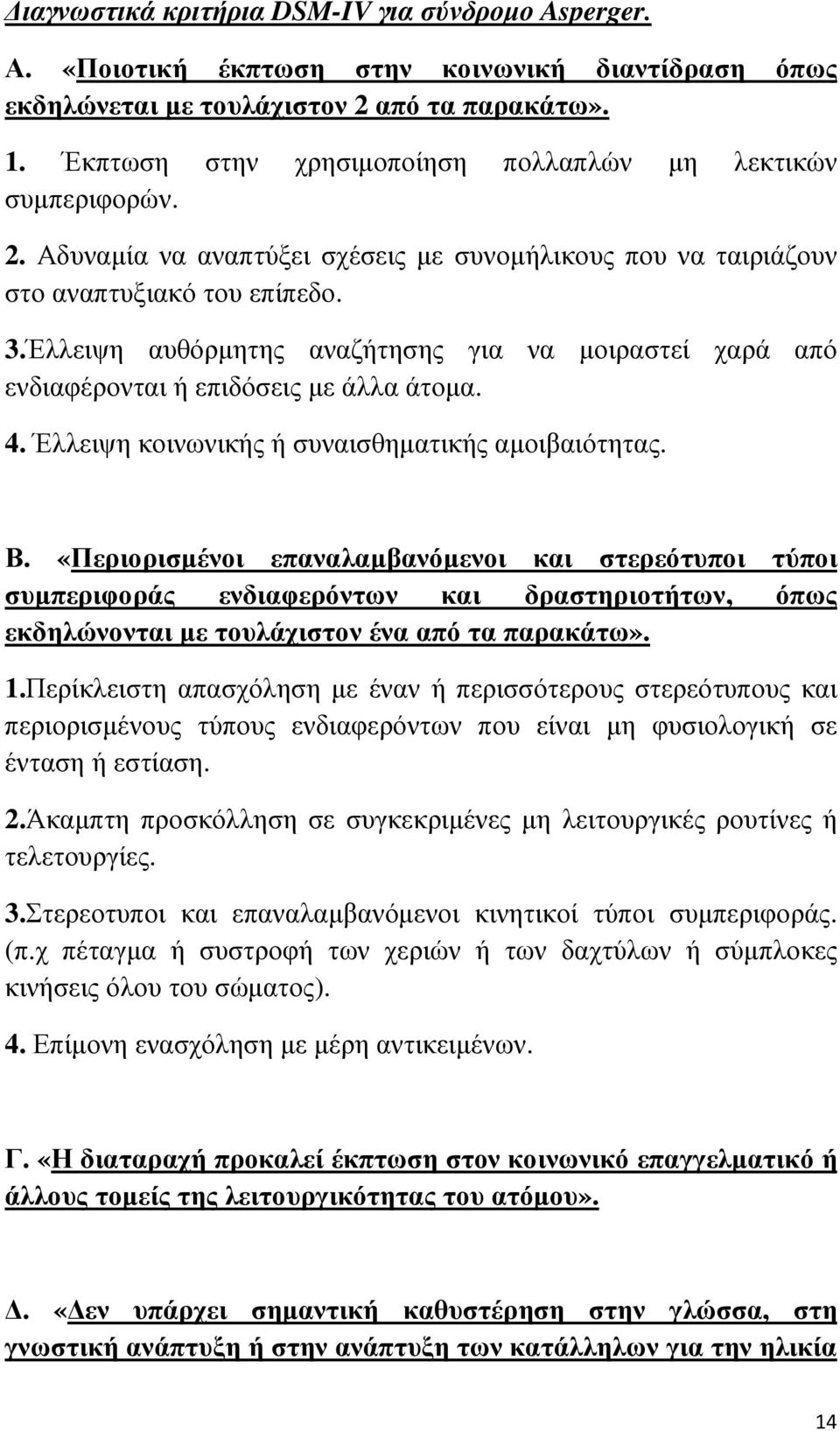 Διαγνωστικά κριτήρια DSM-IV για σύνδρομο Asperger.

Α. «Ποιοτική έκπτωση στην κοινωνική διαντίδραση όπως εκδηλώνεται με τουλάχιστον 2 από τα παρακάτω».

1. Έκπτωση στην χρησιμοποίηση πολλαπλών μη λεκτικών συμπεριφορών.

2. Αδυναμία να αναπτύξει σχέσεις με συνομήλικους που να ταιριάζουν στο αναπτυξιακό του επίπεδο.

3.Έλλειψη αυθόρμητης αναζήτησης για να μοιραστεί χαρά από ενδιαφέρονται ή επιδόσεις με άλλα άτομα.

4. Έλλειψη κοινωνικής ή συναισθηματικής αμοιβαιότητας.

Β. «Περιορισμένοι επαναλαμβανόμενοι και στερεότυποι τύποι συμπεριφοράς ενδιαφερόντων και δραστηριοτήτων, όπως εκδηλώνονται με τουλάχιστον ένα από τα παρακάτω».

1.Περίκλειστη απασχόληση με έναν ή περισσότερους στερεότυπους και περιορισμένους τύπους ενδιαφερόντων που είναι μη φυσιολογική σε ένταση ή εστίαση.

2.Άκαμπτη προσκόλληση σε συγκεκριμένες μη λειτουργικές ρουτίνες ή τελετουργίες.

3.Στερεοτυποι και επαναλαμβανόμενοι κινητικοί τύποι συμπεριφοράς. (π.χ πέταγμα ή συστροφή των χεριών ή των δαχτύλων ή σύμπλοκες κινήσεις όλου του σώματος).

4. Επίμονη ενασχόληση με μέρη αντικειμένων.

Γ. «Η διαταραχή προκαλεί έκπτωση στον κοινωνικό επαγγελματικό ή άλλους τομείς της λειτουργικότητας του ατόμου».

Δ. «Δεν υπάρχει σημαντική καθυστέρηση στην γλώσσα, στη γνωστική ανάπτυξη ή στην ανάπτυξη των κατάλληλων για την ηλικία

14